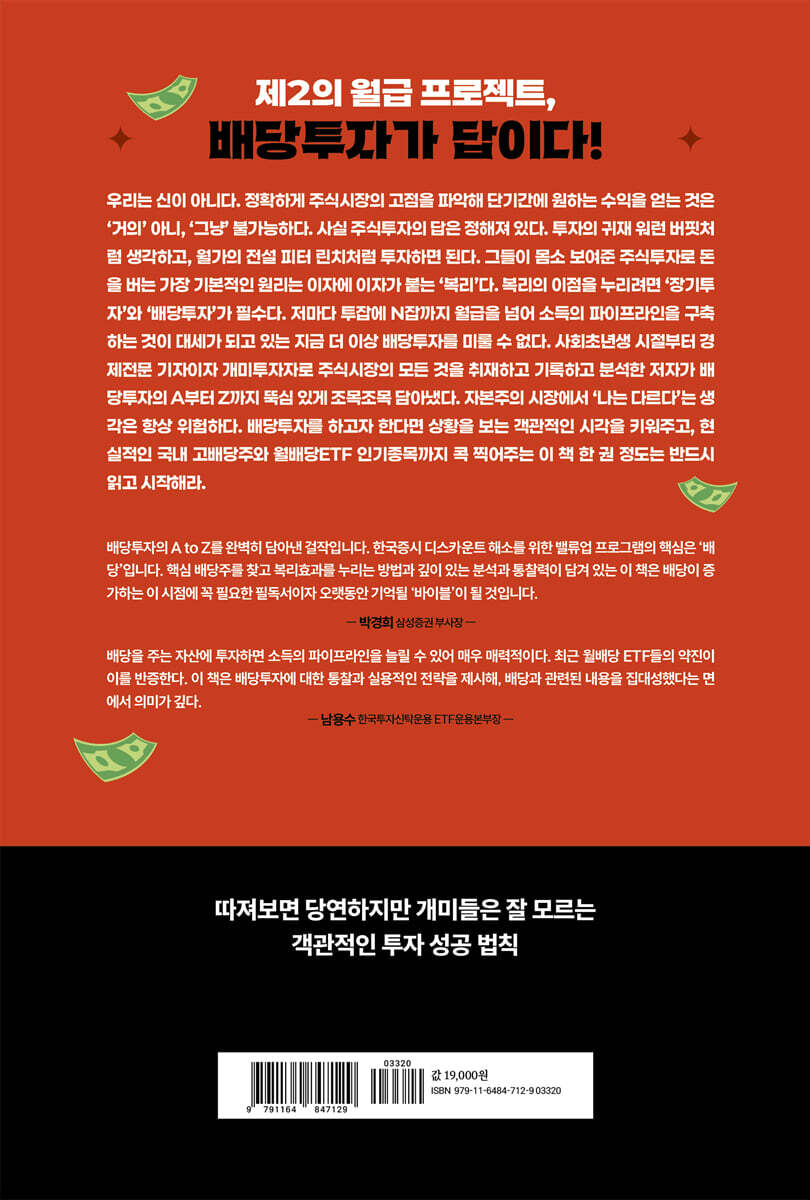 제2의 월급 프로젝트,
배당투자가 답이다!

우리는 신이 아니다. 정확하게 주식시장의 고점을 파악해 단기간에 원하는 수익을 얻는 것은 '거의' 아니, '그냥' 불가능하다. 사실 주식투자의 답은 정해져 있다. 투자의 귀재 워런 버핏처럼 생각하고, 월가의 전설 피터 린치처럼 투자하면 된다. 그들이 몸소 보여준 주식투자로 돈을 버는 가장 기본적인 원리는 이자에 이자가 붙는 '복리'다. 복리의 이점을 누리려면 '장기투자'와 '배당투자'가 필수다. 저마다 투잡에 N잡까지 월급을 넘어 소득의 파이프라인을 구축하는 것이 대세가 되고 있는 지금 더 이상 배당투자를 미룰 수 없다. 사회초년생 시절부터 경제전문 기자이자 개미투자자로 주식시장의 모든 것을 취재하고 기록하고 분석한 저자가 배당투자의 A부터 Z까지 뚝심 있게 조목조목 담아냈다. 자본주의 시장에서 '나는 다르다'는 생각은 항상 위험하다. 배당투자를 하고자 한다면 상황을 보는 객관적인 시각을 키워주고, 현실적인 국내 고배당주와 월배당ETF 인기종목까지 콕 찍어주는 이 책 한 권 정도는 반드시 읽고 시작해라.

배당투자의 A to Z를 완벽히 담아낸 걸작입니다. 한국증시 디스카운트 해소를 위한 밸류업 프로그램의 핵심은 '배당'입니다. 핵심 배당주를 찾고 복리효과를 누리는 방법과 깊이 있는 분석과 통찰력이 담겨 있는 이 책은 배당이 증가하는 이 시점에 꼭 필요한 필독서이자 오랫동안 기억될 '바이블'이 될 것입니다.
— 박경희 삼성증권 부사장 —

배당을 주는 자산에 투자하면 소득의 파이프라인을 늘릴 수 있어 매우 매력적이다. 최근 월배당 ETF들의 약진이 이를 반증한다. 이 책은 배당투자에 대한 통찰과 실용적인 전략을 제시해, 배당과 관련된 내용을 집대성했다는 면에서 의미가 깊다.
— 남용수 한국투자신탁운용 ETF운용본부장 —

따져보면 당연하지만 개미들은 잘 모르는
객관적인 투자 성공 법칙

03320
9 791164 847129
값 19,000원
ISBN 979-11-6484-712-9 03320